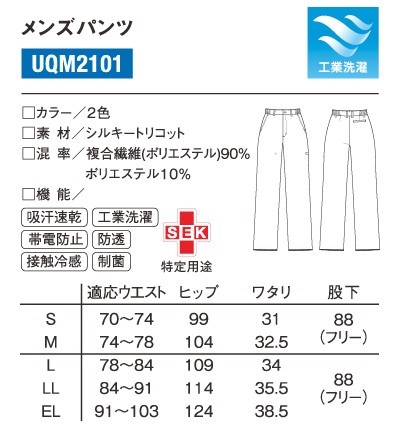 メンズパンツ

UQM2101

工業洗濯

☐カラー／2色
☐素 材／シルキートリコット
☐混 率／複合繊維(ポリエステル)90%
ポリエステル10%
☐機 能／

吸汗速乾 工業洗濯
帯電防止 防透
接触冷感 制菌

SEK
特定用途

| | 適応ウエスト | ヒップ | ワタリ | 股下 |
|---|---|---|---|---|
| S | 70～74 | 99 | 31 | 88(フリー) |
| M | 74～78 | 104 | 32.5 | |
| L | 78～84 | 109 | 34 | 88(フリー) |
| LL | 84～91 | 114 | 35.5 | |
| EL | 91～103 | 124 | 38.5 | |